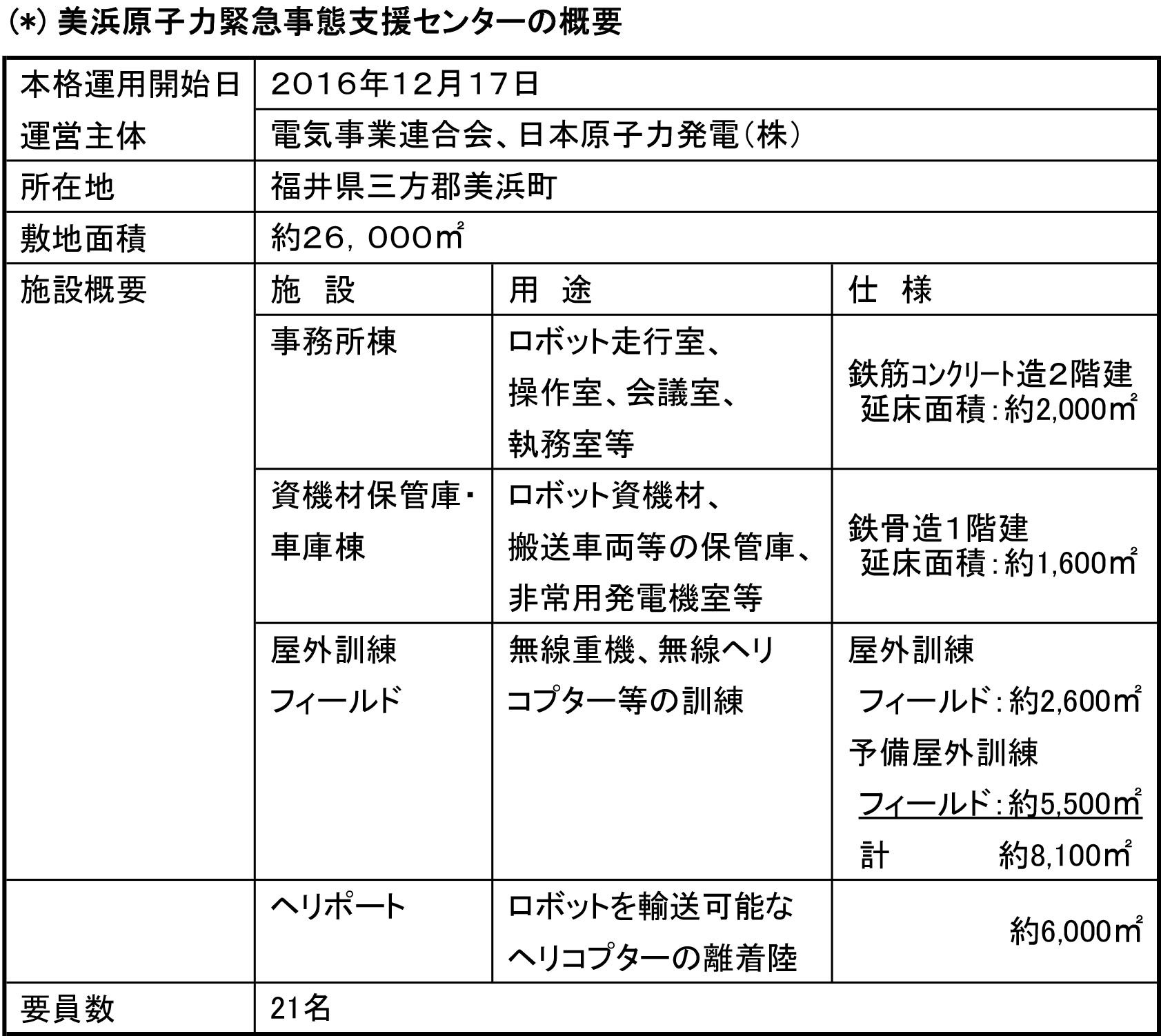 (*) 美浜原子力緊急事態支援センターの概要

| 本格運用開始日 | 2016年12月17日 | | |
|---|---|---|---|
| 運営主体 | 電気事業連合会、日本原子力発電(株) | | |
| 所在地 | 福井県三方郡美浜町 | | |
| 敷地面積 | 約26,000㎡ | | |
| 施設概要 | 施　設 | 用　途 | 仕　様 |
| | 事務所棟 | ロボット走行室、操作室、会議室、執務室等 | 鉄筋コンクリート造2階建 延床面積：約2,000㎡ |
| | 資機材保管庫・車庫棟 | ロボット資機材、搬送車両等の保管庫、非常用発電機室等 | 鉄骨造1階建 延床面積：約1,600㎡ |
| | 屋外訓練フィールド | 無線重機、無線ヘリコプター等の訓練 | 屋外訓練 フィールド：約2,600㎡ 予備屋外訓練 フィールド：約5,500㎡ 計　約8,100㎡ |
| | ヘリポート | ロボットを輸送可能なヘリコプターの離着陸 | 約6,000㎡ |
| 要員数 | 21名 | | |